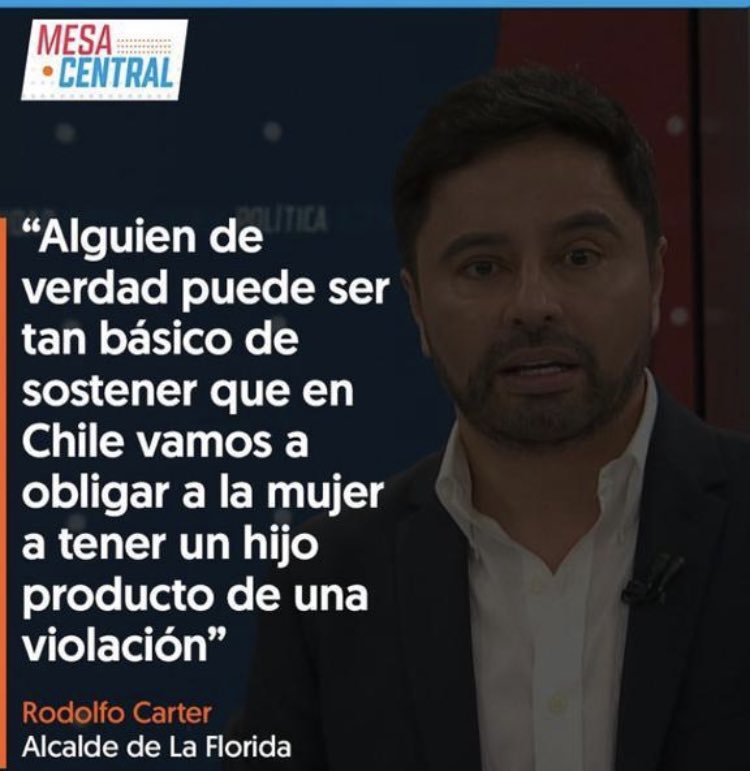 MESA
CENTRAL

POLITICA

“Alguien de verdad puede ser tan básico de sostener que en Chile vamos a obligar a la mujer a tener un hijo producto de una violación”

Rodolfo Carter
Alcalde de La Florida